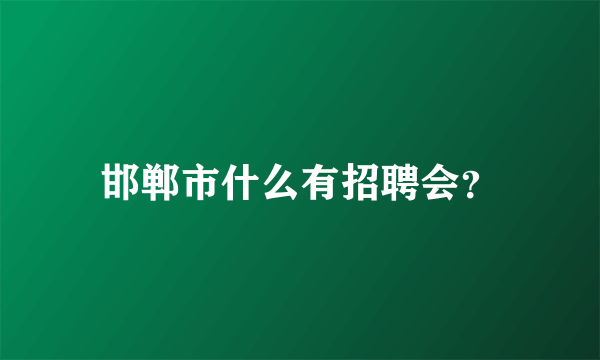 邯郸市什么有招聘会?